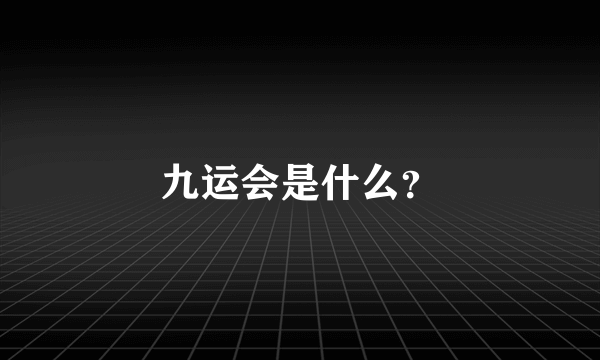 九运会是什么?